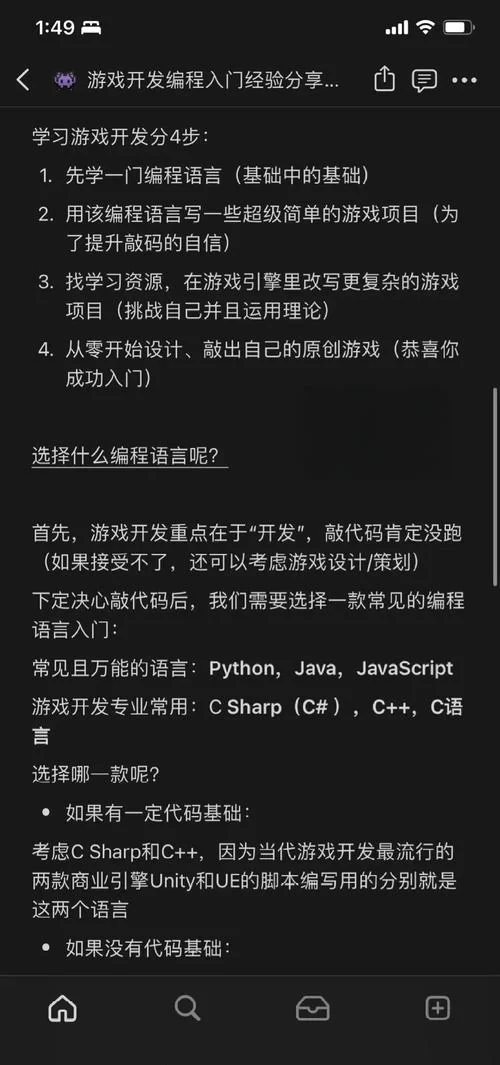 1:49

游戏开发编程入门经验分享...

学习游戏开发分4步：

1. 先学一门编程语言（基础中的基础）
2. 用该编程语言写一些超级简单的游戏项目（为了提升敲码的自信）
3. 找学习资源，在游戏引擎里改写更复杂的游戏项目（挑战自己并且运用理论）
4. 从零开始设计、敲出自己的原创游戏（恭喜你成功入门）

选择什么编程语言呢？

首先，游戏开发重点在于“开发”，敲代码肯定没跑（如果接受不了，还可以考虑游戏设计/策划）

下定决心敲代码后，我们需要选择一款常见的编程语言入门：

常见且万能的语言：Python，Java，JavaScript

游戏开发专业常用：C Sharp（C#），C++，C语言

选择哪一款呢？

• 如果有一定代码基础：

考虑C Sharp和C++，因为当代游戏开发最流行的两款商业引擎Unity和UE的脚本编写用的分别就是这两个语言

• 如果没有代码基础：